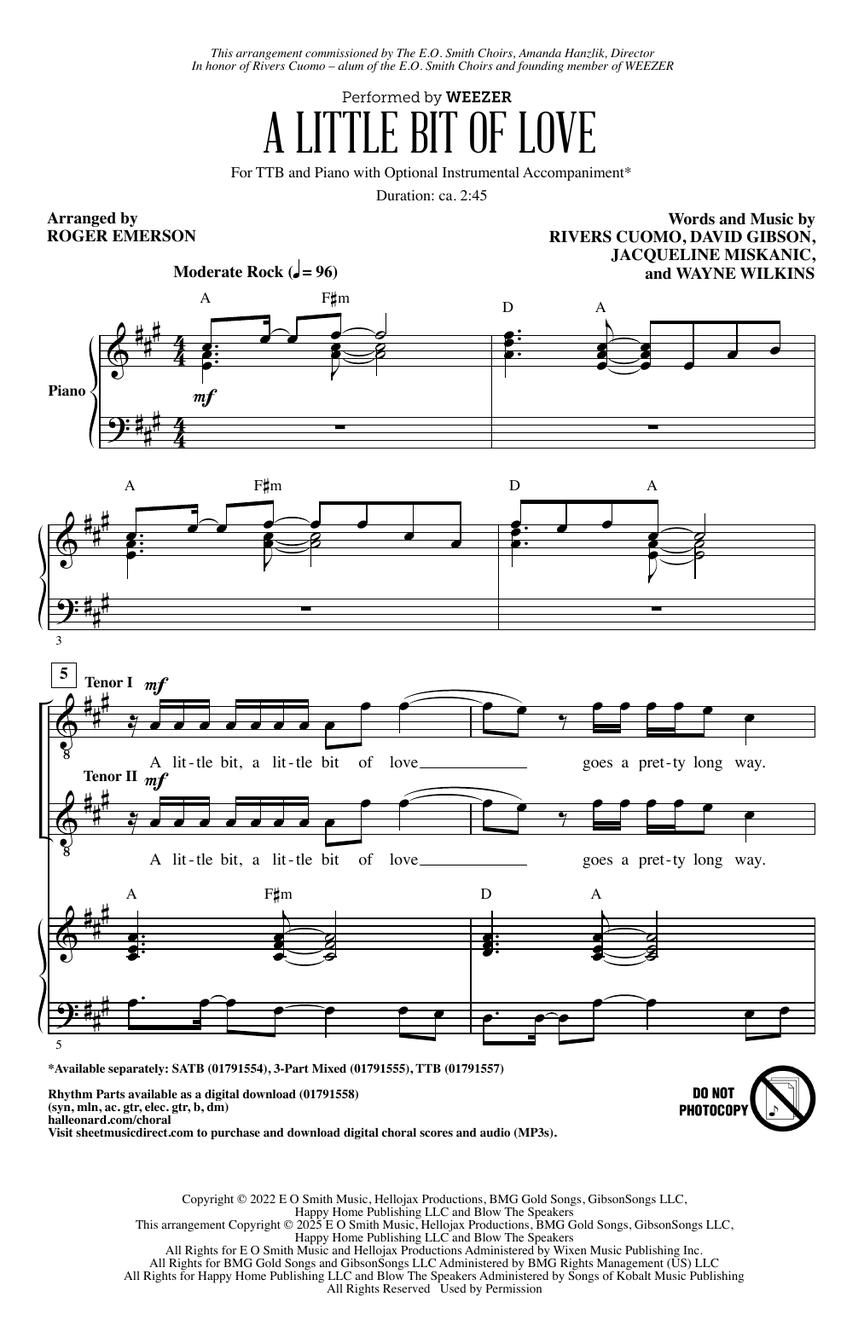 This arrangement commissioned by The E.O. Smith Choirs, Amanda Hanzlik, Director
In honor of Rivers Cuomo – alum of the E.O. Smith Choirs and founding member of WEEZER

Performed by WEEZER
A LITTLE BIT OF LOVE
For TTB and Piano with Optional Instrumental Accompaniment*
Duration: ca. 2:45

Arranged by
ROGER EMERSON

Words and Music by
RIVERS CUOMO, DAVID GIBSON,
JACQUELINE MISKANIC,
and WAYNE WILKINS

Moderate Rock (♩ = 96)

A F♯m D A

Piano

mf

A F♯m D A

3

5

Tenor I mf

A lit-tle bit, a lit-tle bit of love____ goes a pret-ty long way.

Tenor II mf

A lit-tle bit, a lit-tle bit of love____ goes a pret-ty long way.

A F♯m D A

5

*Available separately: SATB (01791554), 3-Part Mixed (01791555), TTB (01791557)

Rhythm Parts available as a digital download (01791558)
(syn, mln, ac. gtr, elec. gtr, b, dm)
halleonard.com/choral
Visit sheetmusicdirect.com to purchase and download digital choral scores and audio (MP3s).

DO NOT PHOTOCOPY

Copyright © 2022 E O Smith Music, Hellojax Productions, BMG Gold Songs, GibsonSongs LLC, Happy Home Publishing LLC and Blow The Speakers
This arrangement Copyright © 2025 E O Smith Music, Hellojax Productions, BMG Gold Songs, GibsonSongs LLC, Happy Home Publishing LLC and Blow The Speakers
All Rights for E O Smith Music and Hellojax Productions Administered by Wixen Music Publishing Inc.
All Rights for BMG Gold Songs and GibsonSongs LLC Administered by BMG Rights Management (US) LLC
All Rights for Happy Home Publishing LLC and Blow The Speakers Administered by Songs of Kobalt Music Publishing
All Rights Reserved Used by Permission